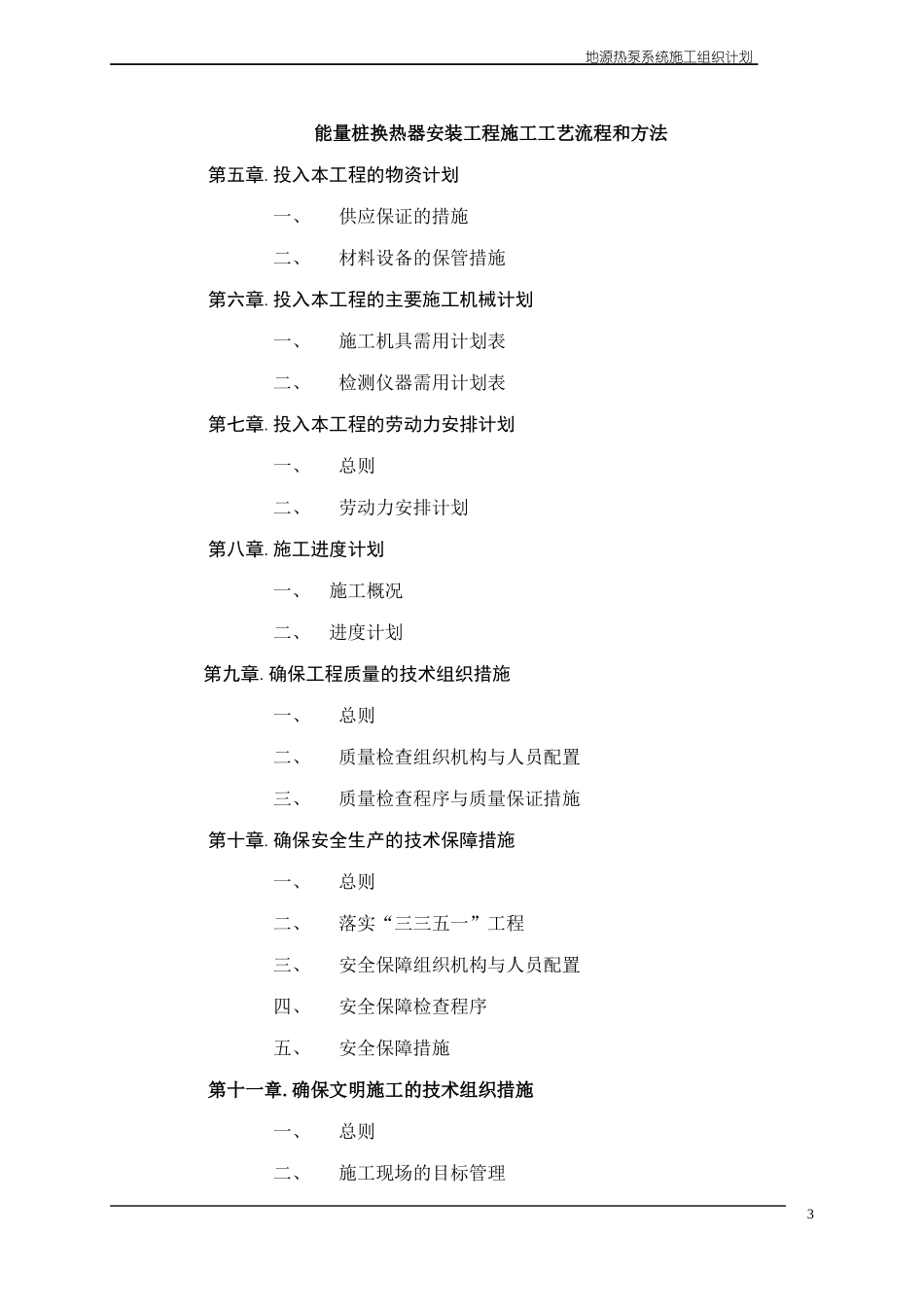 地源热泵系统施工组织计划

能量桩换热器安装工程施工工艺流程和方法

第五章. 投入本工程的物资计划

一、 供应保证的措施

二、 材料设备的保管措施

第六章. 投入本工程的主要施工机械计划

一、 施工机具需用计划表

二、 检测仪器需用计划表

第七章. 投入本工程的劳动力安排计划

一、 总则

二、 劳动力安排计划

第八章. 施工进度计划

一、 施工概况

二、 进度计划

第九章. 确保工程质量的技术组织措施

一、 总则

二、 质量检查组织机构与人员配置

三、 质量检查程序与质量保证措施

第十章. 确保安全生产的技术保障措施

一、 总则

二、 落实“三三五一”工程

三、 安全保障组织机构与人员配置

四、 安全保障检查程序

五、 安全保障措施

第十一章. 确保文明施工的技术组织措施

一、 总则

二、 施工现场的目标管理

3